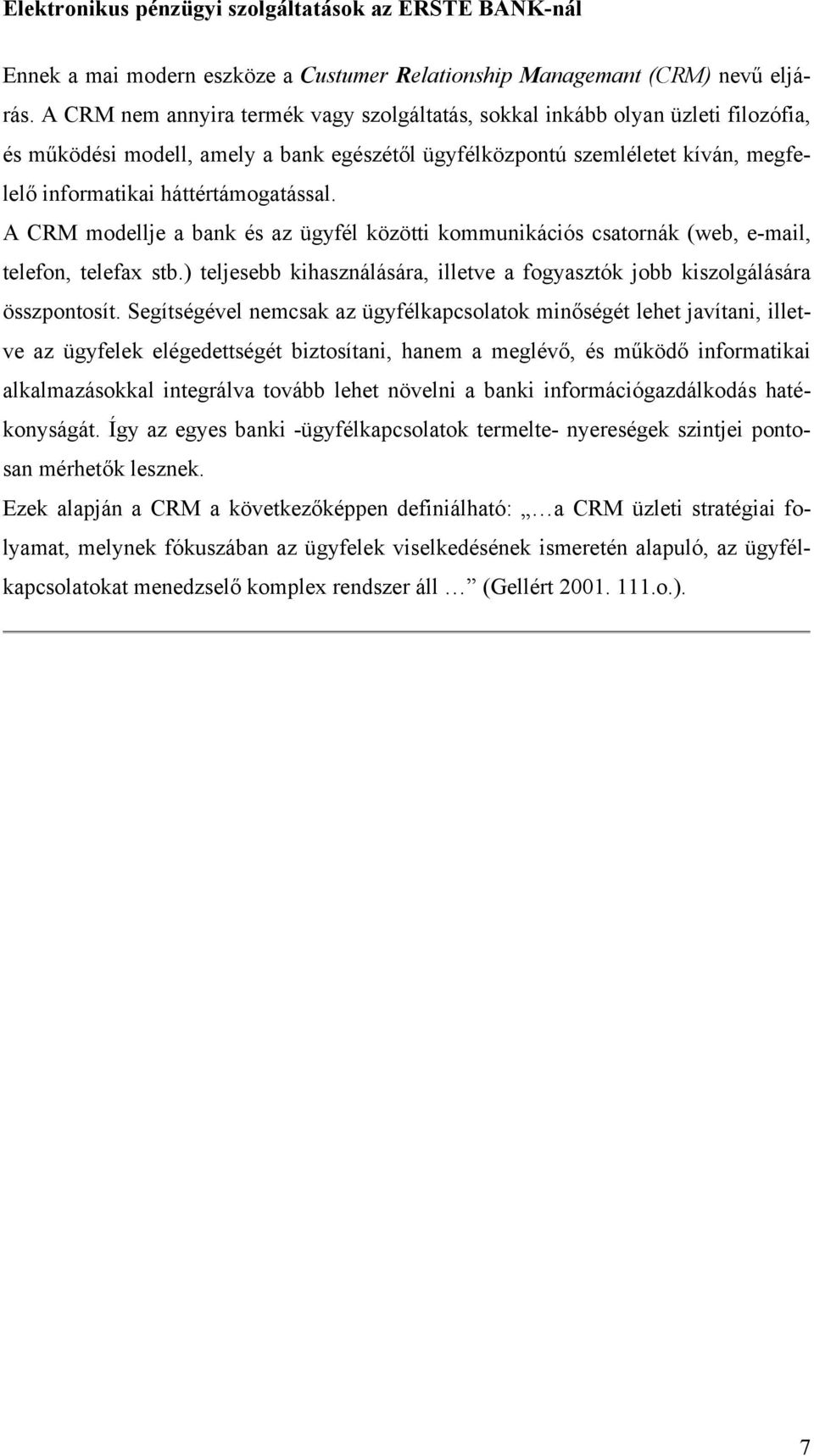 Elektronikus pénzügyi szolgáltatások az ERSTE BANK-nál

Ennek a mai modern eszköze a Custumer Relationship Managemant (CRM) nevű eljárás. A CRM nem annyira termék vagy szolgáltatás, sokkal inkább olyan üzleti filozófia, és működési modell, amely a bank egészétől ügyfélközpontú szemléletet kíván, megfelelő informatikai háttértámogatással.

A CRM modellje a bank és az ügyfél közötti kommunikációs csatornák (web, e-mail, telefon, telefax stb.) teljesebb kihasználására, illetve a fogyasztók jobb kiszolgálására összpontosít. Segítségével nemcsak az ügyfélkapcsolatok minőségét lehet javítani, illetve az ügyfelek elégedettségét biztosítani, hanem a meglévő, és működő informatikai alkalmazásokkal integrálva tovább lehet növelni a banki információgazdálkodás hatékonyságát. Így az egyes banki -ügyfélkapcsolatok termelte- nyereségek szintjei pontosan mérhetők lesznek.

Ezek alapján a CRM a következőképpen definiálható: „…a CRM üzleti stratégiai folyamat, melynek fókuszában az ügyfelek viselkedésének ismeretén alapuló, az ügyfélkapcsolatokat menedzselő komplex rendszer áll …” (Gellért 2001. 111.o.).

7